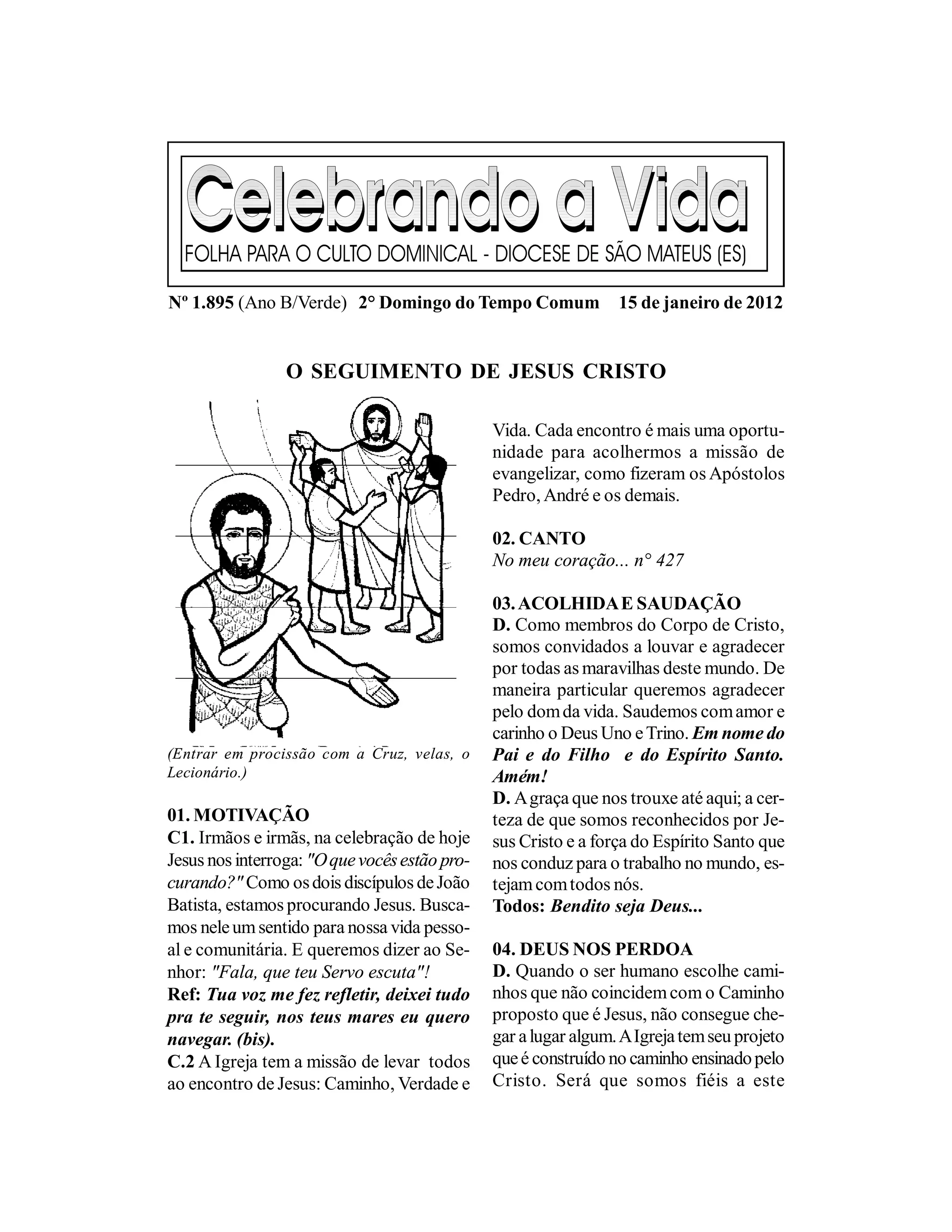 Celebrando a Vida
FOLHA PARA O CULTO DOMINICAL - DIOCESE DE SÃO MATEUS (ES)

Nº 1.895 (Ano B/Verde) 2° Domingo do Tempo Comum 15 de janeiro de 2012

O SEGUIMENTO DE JESUS CRISTO

(Entrar em procissão com a Cruz, velas, o Lecionário.)

01. MOTIVAÇÃO
C1. Irmãos e irmãs, na celebração de hoje Jesus nos interroga: "O que vocês estão procurando?" Como os dois discípulos de João Batista, estamos procurando Jesus. Buscamos nele um sentido para nossa vida pessoal e comunitária. E queremos dizer ao Senhor: "Fala, que teu Servo escuta"!
Ref: Tua voz me fez refletir, deixei tudo pra te seguir, nos teus mares eu quero navegar. (bis).
C.2 A Igreja tem a missão de levar todos ao encontro de Jesus: Caminho, Verdade e Vida. Cada encontro é mais uma oportunidade para acolhermos a missão de evangelizar, como fizeram os Apóstolos Pedro, André e os demais.

02. CANTO
No meu coração... n° 427

03. ACOLHIDA E SAUDAÇÃO
D. Como membros do Corpo de Cristo, somos convidados a louvar e agradecer por todas as maravilhas deste mundo. De maneira particular queremos agradecer pelo dom da vida. Saudemos com amor e carinho o Deus Uno e Trino. Em nome do Pai e do Filho e do Espírito Santo. Amém!
D. A graça que nos trouxe até aqui; a certeza de que somos reconhecidos por Jesus Cristo e a força do Espírito Santo que nos conduz para o trabalho no mundo, estejam com todos nós.
Todos: Bendito seja Deus...

04. DEUS NOS PERDOA
D. Quando o ser humano escolhe caminhos que não coincidem com o Caminho proposto que é Jesus, não consegue chegar a lugar algum. A Igreja tem seu projeto que é construído no caminho ensinado pelo Cristo. Será que somos fiéis a este